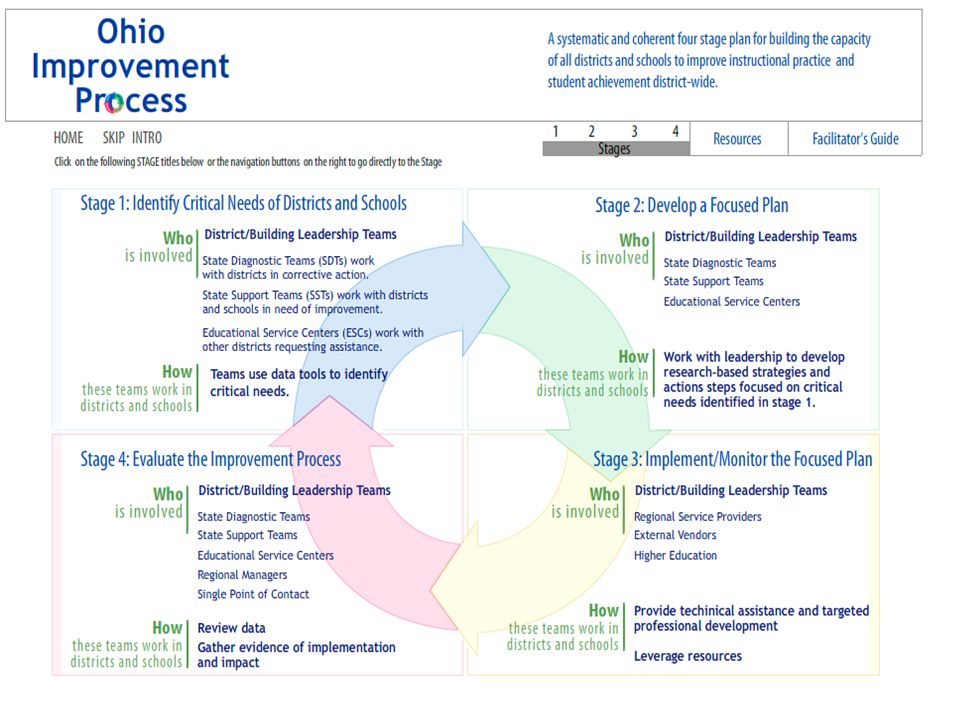 Ohio Improvement Process

A systematic and coherent four stage plan for building the capacity of all districts and schools to improve instructional practice and student achievement district-wide.

HOME SKIP INTRO

1 2 3 4
Stages

Resources

Facilitator's Guide

Click on the following STAGE titles below or the navigation buttons on the right to go directly to the Stage

Stage 1: Identify Critical Needs of Districts and Schools

Who is involved

District/Building Leadership Teams

State Diagnostic Teams (SDTs) work with districts in corrective action.

State Support Teams (SSTs) work with districts and schools in need of improvement.

Educational Service Centers (ESCs) work with other districts requesting assistance.

How these teams work in districts and schools

Teams use data tools to identify critical needs.

Stage 2: Develop a Focused Plan

Who is involved

District/Building Leadership Teams

State Diagnostic Teams

State Support Teams

Educational Service Centers

How these teams work in districts and schools

Work with leadership to develop research-based strategies and actions steps focused on critical needs identified in stage 1.

Stage 4: Evaluate the Improvement Process

Who is involved

District/Building Leadership Teams

State Diagnostic Teams

State Support Teams

Educational Service Centers

Regional Managers

Single Point of Contact

How these teams work in districts and schools

Review data

Gather evidence of implementation and impact

Stage 3: Implement/Monitor the Focused Plan

Who is involved

District/Building Leadership Teams

Regional Service Providers

External Vendors

Higher Education

How these teams work in districts and schools

Provide techinical assistance and targeted professional development

Leverage resources